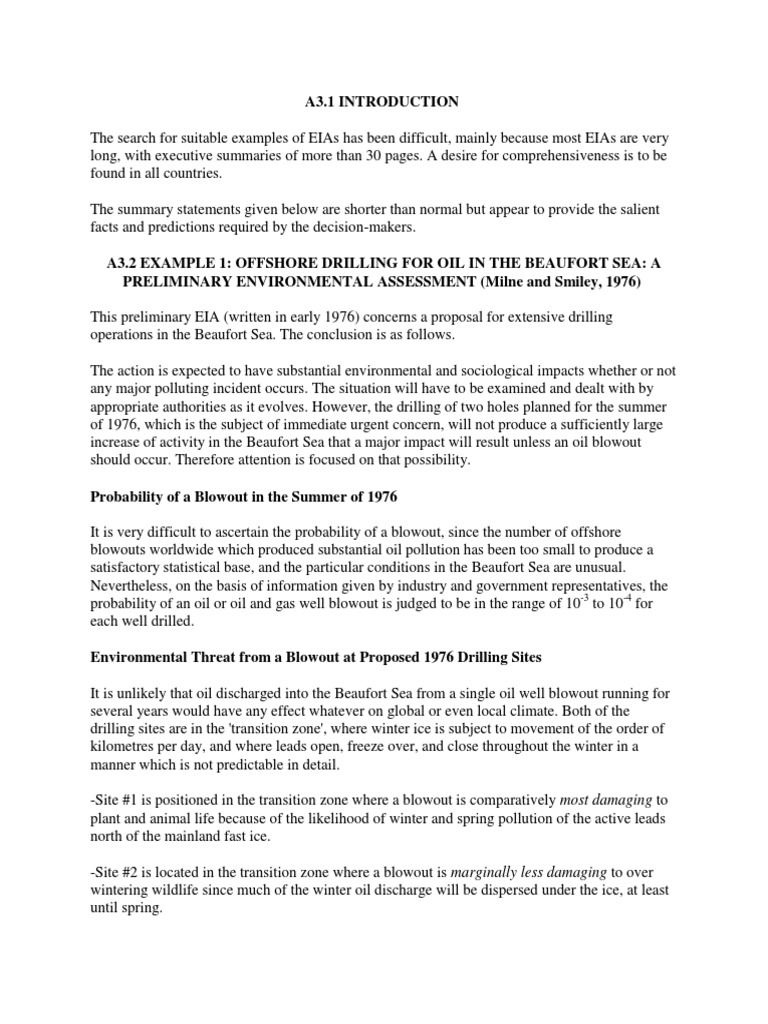 A3.1 INTRODUCTION

The search for suitable examples of EIAs has been difficult, mainly because most EIAs are very long, with executive summaries of more than 30 pages. A desire for comprehensiveness is to be found in all countries.

The summary statements given below are shorter than normal but appear to provide the salient facts and predictions required by the decision-makers.

A3.2 EXAMPLE 1: OFFSHORE DRILLING FOR OIL IN THE BEAUFORT SEA: A PRELIMINARY ENVIRONMENTAL ASSESSMENT (Milne and Smiley, 1976)

This preliminary EIA (written in early 1976) concerns a proposal for extensive drilling operations in the Beaufort Sea. The conclusion is as follows.

The action is expected to have substantial environmental and sociological impacts whether or not any major polluting incident occurs. The situation will have to be examined and dealt with by appropriate authorities as it evolves. However, the drilling of two holes planned for the summer of 1976, which is the subject of immediate urgent concern, will not produce a sufficiently large increase of activity in the Beaufort Sea that a major impact will result unless an oil blowout should occur. Therefore attention is focused on that possibility.

Probability of a Blowout in the Summer of 1976

It is very difficult to ascertain the probability of a blowout, since the number of offshore blowouts worldwide which produced substantial oil pollution has been too small to produce a satisfactory statistical base, and the particular conditions in the Beaufort Sea are unusual. Nevertheless, on the basis of information given by industry and government representatives, the probability of an oil or oil and gas well blowout is judged to be in the range of $10^{-3}$ to $10^{-4}$ for each well drilled.

Environmental Threat from a Blowout at Proposed 1976 Drilling Sites

It is unlikely that oil discharged into the Beaufort Sea from a single oil well blowout running for several years would have any effect whatever on global or even local climate. Both of the drilling sites are in the 'transition zone', where winter ice is subject to movement of the order of kilometres per day, and where leads open, freeze over, and close throughout the winter in a manner which is not predictable in detail.

-Site #1 is positioned in the transition zone where a blowout is comparatively most damaging to plant and animal life because of the likelihood of winter and spring pollution of the active leads north of the mainland fast ice.

-Site #2 is located in the transition zone where a blowout is marginally less damaging to over wintering wildlife since much of the winter oil discharge will be dispersed under the ice, at least until spring.